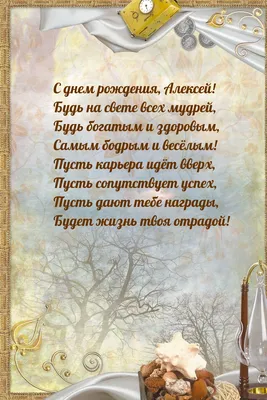 С днем рождения, Алексей!
Будь на свете всех мудрей,
Будь богатым и здоровым,
Самым бодрым и весёлым!
Пусть карьера идёт вверх,
Пусть сопутствует успех,
Пусть дают тебе награды,
Будет жизнь твоя отрадой!